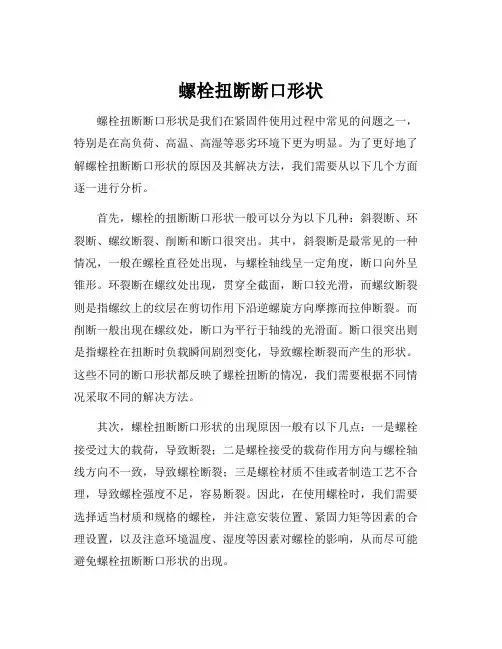 螺栓扭断断口形状

螺栓扭断断口形状是我们在紧固件使用过程中常见的问题之一，特别是在高负荷、高温、高湿等恶劣环境下更为明显。为了更好地了解螺栓扭断断口形状的原因及其解决方法，我们需要从以下几个方面逐一进行分析。

首先，螺栓的扭断断口形状一般可以分为以下几种：斜裂断、环裂断、螺纹断裂、削断和断口很突出。其中，斜裂断是最常见的一种情况，一般在螺栓直径处出现，与螺栓轴线呈一定角度，断口向外呈锥形。环裂断在螺纹处出现，贯穿全截面，断口较光滑，而螺纹断裂则是指螺纹上的纹层在剪切作用下沿逆螺旋方向摩擦而拉伸断裂。而削断一般出现在螺纹处，断口为平行于轴线的光滑面。断口很突出则是指螺栓在扭断时负载瞬间剧烈变化，导致螺栓断裂而产生的形状。这些不同的断口形状都反映了螺栓扭断的情况，我们需要根据不同情况采取不同的解决方法。

其次，螺栓扭断断口形状的出现原因一般有以下几点：一是螺栓接受过大的载荷，导致断裂；二是螺栓接受的载荷作用方向与螺栓轴线方向不一致，导致螺栓断裂；三是螺栓材质不佳或者制造工艺不合理，导致螺栓强度不足，容易断裂。因此，在使用螺栓时，我们需要选择适当材质和规格的螺栓，并注意安装位置、紧固力矩等因素的合理设置，以及注意环境温度、湿度等因素对螺栓的影响，从而尽可能避免螺栓扭断断口形状的出现。